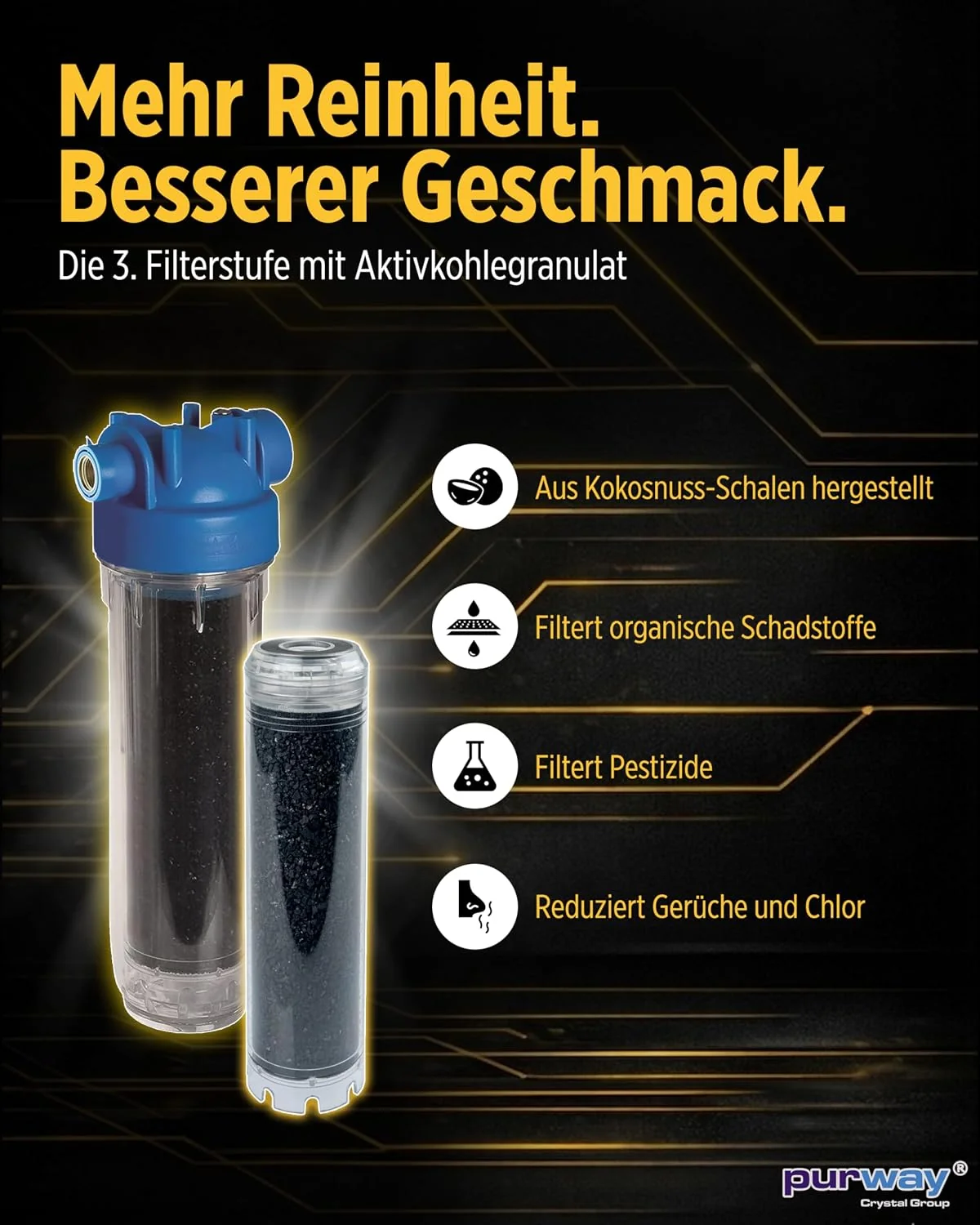 Mehr Reinheit.
Besserer Geschmack.

Die 3. Filterstufe mit Aktivkohlegranulat

Aus Kokosnuss-Schalen hergestellt

Filtert organische Schadstoffe

Filtert Pestizide

Reduziert Gerüche und Chlor

purway®
Crystal Group